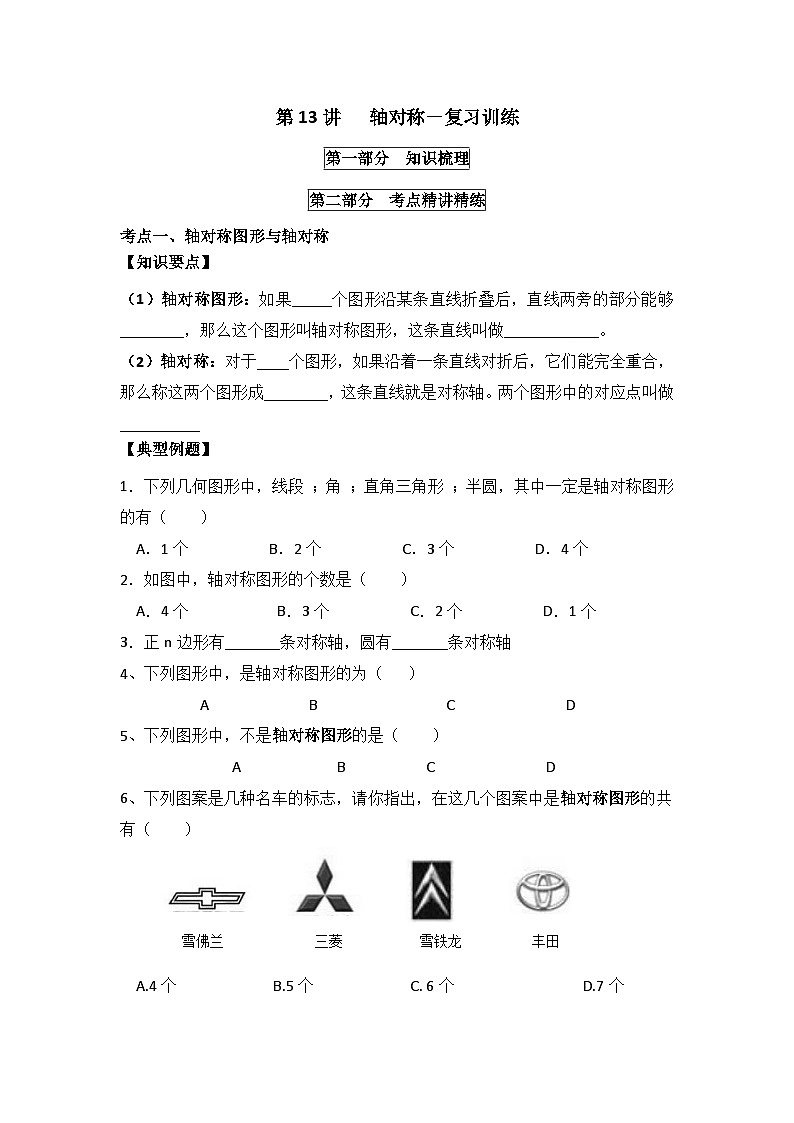 第 13 讲　轴对称—复习训练

第一部分　知识梳理

第二部分　考点精讲精练

考点一、轴对称图形与轴对称

【知识要点】

（1）轴对称图形：如果_____个图形沿某条直线折叠后，直线两旁的部分能够________，那么这个图形叫轴对称图形，这条直线叫做____________。

（2）轴对称：对于____个图形，如果沿着一条直线对折后，它们能完全重合，那么称这两个图形成________，这条直线就是对称轴。两个图形中的对应点叫做__________

【典型例题】

1．下列几何图形中，线段 ；角 ；直角三角形 ；半圆，其中一定是轴对称图形的有（　　）

A．1 个　　B．2 个　　C．3 个　　D．4 个

2．如图中，轴对称图形的个数是（　　）

A．4 个　　B．3 个　　C．2 个　　D．1 个

3．正 n 边形有_______条对称轴，圆有_______条对称轴

4、下列图形中，是轴对称图形的为（　　）

A　　B　　C　　D

5、下列图形中，不是轴对称图形的是（　　）

A　　B　　C　　D

6、下列图案是几种名车的标志，请你指出，在这几个图案中是轴对称图形的共有（　　）

雪佛兰　　三菱　　雪铁龙　　丰田

A.4 个　　B.5 个　　C. 6 个　　D.7 个